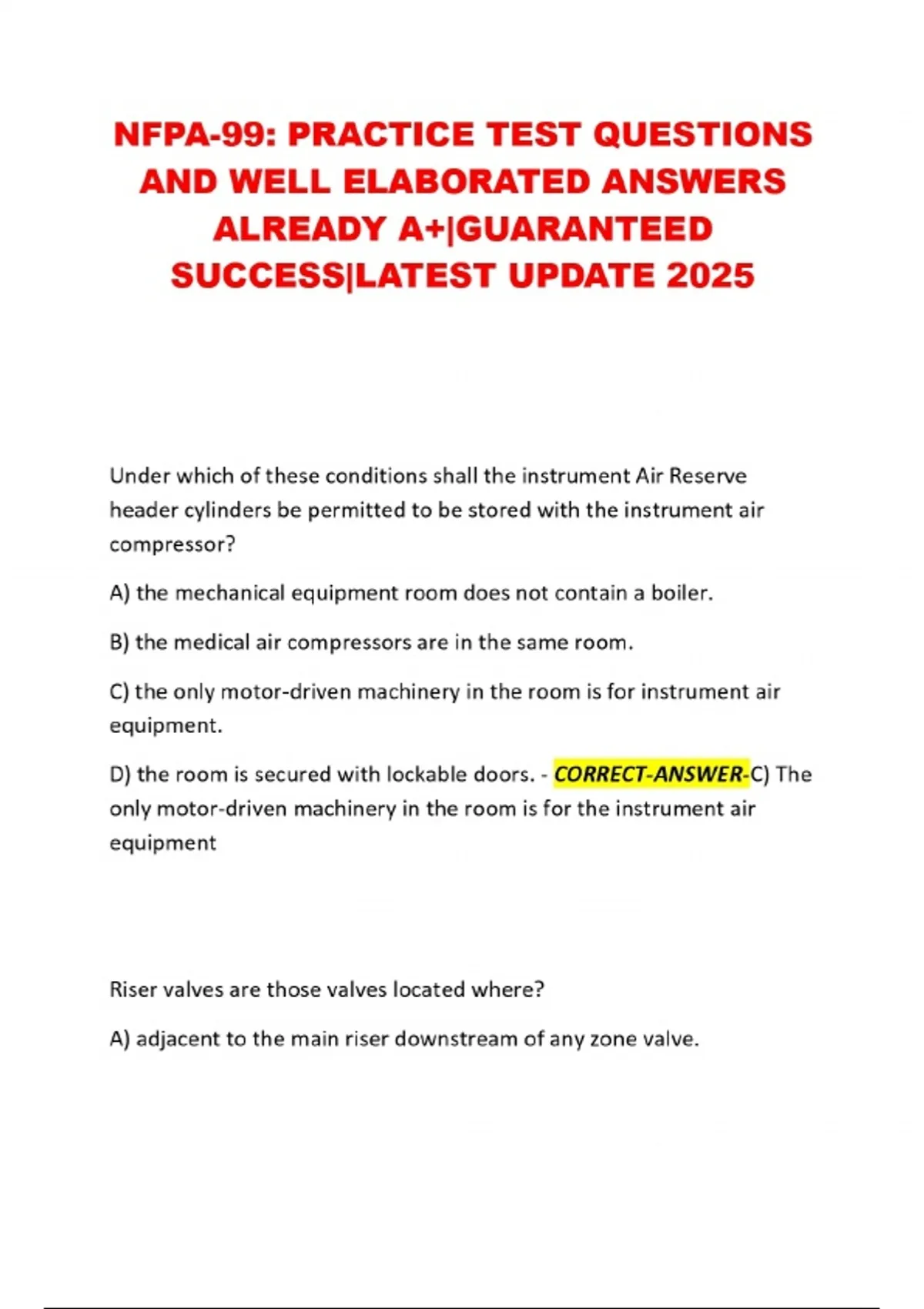 NFPA-99: PRACTICE TEST QUESTIONS AND WELL ELABORATED ANSWERS ALREADY A+|GUARANTEED SUCCESS|LATEST UPDATE 2025

Under which of these conditions shall the instrument Air Reserve header cylinders be permitted to be stored with the instrument air compressor?

A) the mechanical equipment room does not contain a boiler.

B) the medical air compressors are in the same room.

C) the only motor-driven machinery in the room is for instrument air equipment.

D) the room is secured with lockable doors. - CORRECT-ANSWER-C) The only motor-driven machinery in the room is for the instrument air equipment

Riser valves are those valves located where?

A) adjacent to the main riser downstream of any zone valve.